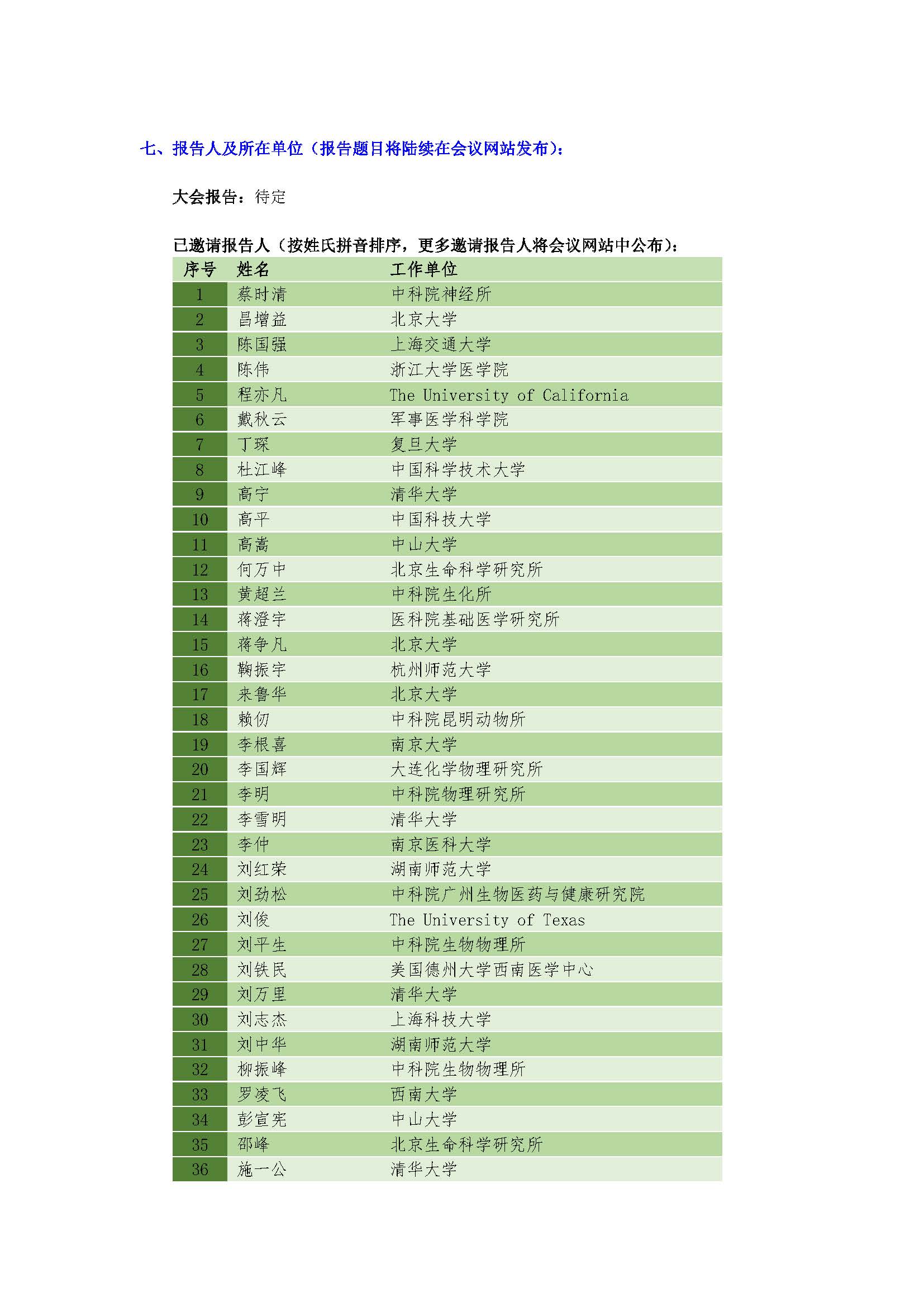 七、报告人及所在单位（报告题目将陆续在会议网站发布）：

大会报告：待定

已邀请报告人（按姓氏拼音排序，更多邀请报告人将会议网站中公布）：

| 序号 | 姓名 | 工作单位 |
|---|---|---|
| 1 | 蔡时清 | 中科院神经所 |
| 2 | 昌增益 | 北京大学 |
| 3 | 陈国强 | 上海交通大学 |
| 4 | 陈伟 | 浙江大学医学院 |
| 5 | 程亦凡 | The University of California |
| 6 | 戴秋云 | 军事医学科学院 |
| 7 | 丁琛 | 复旦大学 |
| 8 | 杜江峰 | 中国科学技术大学 |
| 9 | 高宁 | 清华大学 |
| 10 | 高平 | 中国科技大学 |
| 11 | 高嵩 | 中山大学 |
| 12 | 何万中 | 北京生命科学研究所 |
| 13 | 黄超兰 | 中科院生化所 |
| 14 | 蒋澄宇 | 医科院基础医学研究所 |
| 15 | 蒋争凡 | 北京大学 |
| 16 | 鞠振宇 | 杭州师范大学 |
| 17 | 来鲁华 | 北京大学 |
| 18 | 赖仞 | 中科院昆明动物所 |
| 19 | 李根喜 | 南京大学 |
| 20 | 李国辉 | 大连化学物理研究所 |
| 21 | 李明 | 中科院物理研究所 |
| 22 | 李雪明 | 清华大学 |
| 23 | 李仲 | 南京医科大学 |
| 24 | 刘红荣 | 湖南师范大学 |
| 25 | 刘劲松 | 中科院广州生物医药与健康研究院 |
| 26 | 刘俊 | The University of Texas |
| 27 | 刘平生 | 中科院生物物理所 |
| 28 | 刘铁民 | 美国德州大学西南医学中心 |
| 29 | 刘万里 | 清华大学 |
| 30 | 刘志杰 | 上海科技大学 |
| 31 | 刘中华 | 湖南师范大学 |
| 32 | 柳振峰 | 中科院生物物理所 |
| 33 | 罗凌飞 | 西南大学 |
| 34 | 彭宣宪 | 中山大学 |
| 35 | 邵峰 | 北京生命科学研究所 |
| 36 | 施一公 | 清华大学 |